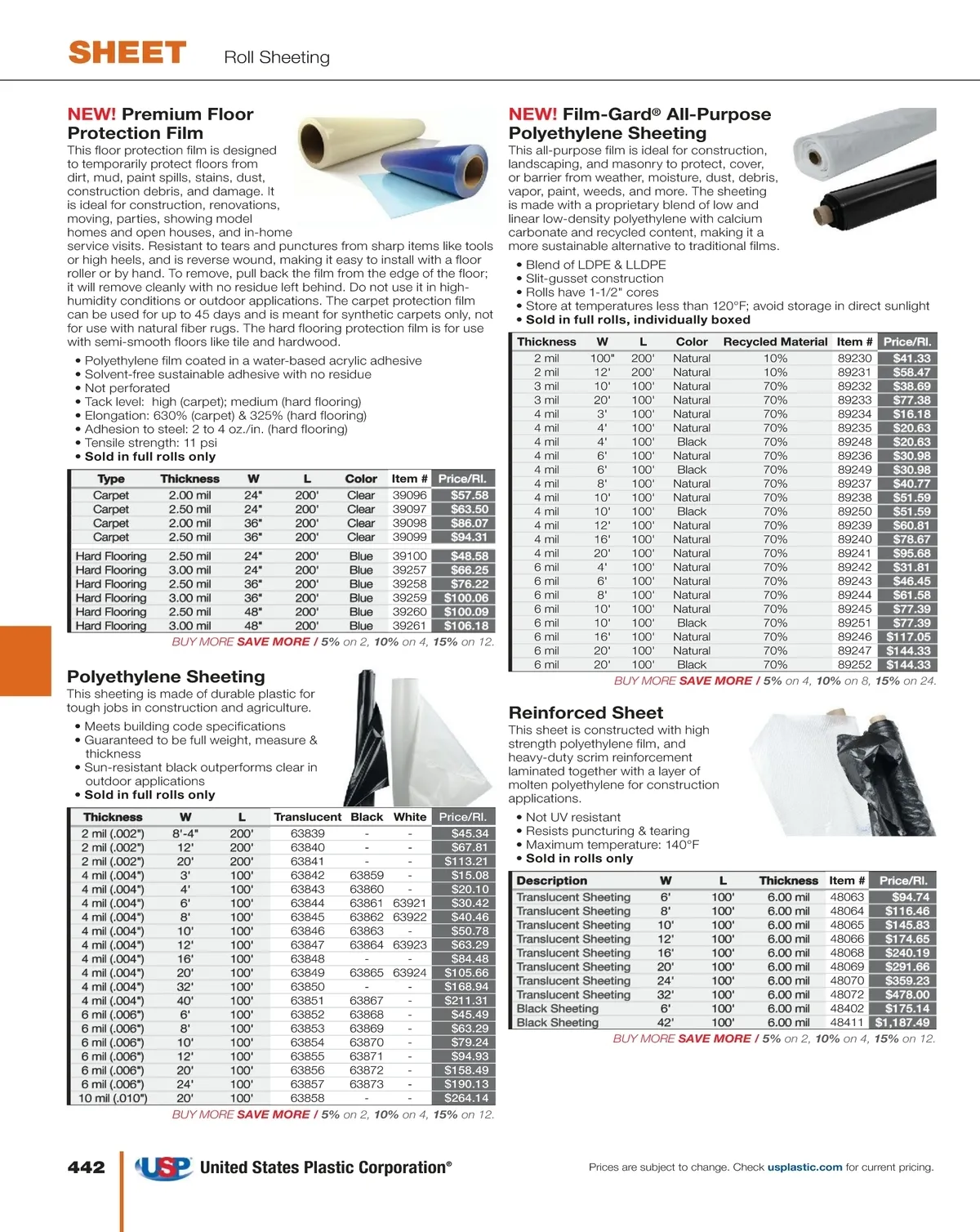 SHEET Roll Sheeting

NEW! Premium Floor Protection Film

This floor protection film is designed to temporarily protect floors from dirt, mud, paint spills, stains, dust, construction debris, and damage. It is ideal for construction, renovations, moving, parties, showing model homes and open houses, and in-home service visits. Resistant to tears and punctures from sharp items like tools or high heels, and is reverse wound, making it easy to install with a floor roller or by hand. To remove, pull back the film from the edge of the floor; it will remove cleanly with no residue left behind. Do not use it in high-humidity conditions or outdoor applications. The carpet protection film can be used for up to 45 days and is meant for synthetic carpets only, not for use with natural fiber rugs. The hard flooring protection film is for use with semi-smooth floors like tile and hardwood.

• Polyethylene film coated in a water-based acrylic adhesive
• Solvent-free sustainable adhesive with no residue
• Not perforated
• Tack level: high (carpet); medium (hard flooring)
• Elongation: 630% (carpet) & 325% (hard flooring)
• Adhesion to steel: 2 to 4 oz./in. (hard flooring)
• Tensile strength: 11 psi
• Sold in full rolls only

| Type | Thickness | W | L | Color | Item # | Price/Rl. |
|---|---|---|---|---|---|---|
| Carpet | 2.00 mil | 24" | 200' | Clear | 39096 | $57.58 |
| Carpet | 2.50 mil | 24" | 200' | Clear | 39097 | $63.50 |
| Carpet | 2.00 mil | 36" | 200' | Clear | 39098 | $86.07 |
| Carpet | 2.50 mil | 36" | 200' | Clear | 39099 | $94.31 |
| Hard Flooring | 2.50 mil | 24" | 200' | Blue | 39100 | $48.58 |
| Hard Flooring | 3.00 mil | 24" | 200' | Blue | 39257 | $66.25 |
| Hard Flooring | 2.50 mil | 36" | 200' | Blue | 39258 | $76.22 |
| Hard Flooring | 3.00 mil | 36" | 200' | Blue | 39259 | $100.06 |
| Hard Flooring | 2.50 mil | 48" | 200' | Blue | 39260 | $100.09 |
| Hard Flooring | 3.00 mil | 48" | 200' | Blue | 39261 | $106.18 |

BUY MORE SAVE MORE / 5% on 2, 10% on 4, 15% on 12.

Polyethylene Sheeting

This sheeting is made of durable plastic for tough jobs in construction and agriculture.

• Meets building code specifications
• Guaranteed to be full weight, measure & thickness
• Sun-resistant black outperforms clear in outdoor applications
• Sold in full rolls only

| Thickness | W | L | Translucent | Black | White | Price/Rl. |
|---|---|---|---|---|---|---|
| 2 mil (.002") | 8'-4" | 200' | 63839 | - | - | $45.34 |
| 2 mil (.002") | 12' | 200' | 63840 | - | - | $67.81 |
| 2 mil (.002") | 20' | 200' | 63841 | - | - | $113.21 |
| 4 mil (.004") | 3' | 100' | 63842 | 63859 | - | $15.08 |
| 4 mil (.004") | 4' | 100' | 63843 | 63860 | - | $20.10 |
| 4 mil (.004") | 6' | 100' | 63844 | 63861 | 63921 | $30.42 |
| 4 mil (.004") | 8' | 100' | 63845 | 63862 | 63922 | $40.46 |
| 4 mil (.004") | 10' | 100' | 63846 | 63863 | - | $50.78 |
| 4 mil (.004") | 12' | 100' | 63847 | 63864 | 63923 | $63.29 |
| 4 mil (.004") | 16' | 100' | 63848 | - | - | $84.48 |
| 4 mil (.004") | 20' | 100' | 63849 | 63865 | 63924 | $105.66 |
| 4 mil (.004") | 32' | 100' | 63850 | - | - | $168.94 |
| 4 mil (.004") | 40' | 100' | 63851 | 63867 | - | $211.31 |
| 6 mil (.006") | 6' | 100' | 63852 | 63868 | - | $45.49 |
| 6 mil (.006") | 8' | 100' | 63853 | 63869 | - | $63.29 |
| 6 mil (.006") | 10' | 100' | 63854 | 63870 | - | $79.24 |
| 6 mil (.006") | 12' | 100' | 63855 | 63871 | - | $94.93 |
| 6 mil (.006") | 20' | 100' | 63856 | 63872 | - | $158.49 |
| 6 mil (.006") | 24' | 100' | 63857 | 63873 | - | $190.13 |
| 10 mil (.010") | 20' | 100' | 63858 | - | - | $264.14 |

BUY MORE SAVE MORE / 5% on 2, 10% on 4, 15% on 12.

NEW! Film-Gard® All-Purpose Polyethylene Sheeting

This all-purpose film is ideal for construction, landscaping, and masonry to protect, cover, or barrier from weather, moisture, dust, debris, vapor, paint, weeds, and more. The sheeting is made with a proprietary blend of low and linear low-density polyethylene with calcium carbonate and recycled content, making it a more sustainable alternative to traditional films.

• Blend of LDPE & LLDPE
• Slit-gusset construction
• Rolls have 1-1/2" cores
• Store at temperatures less than 120°F; avoid storage in direct sunlight
• Sold in full rolls, individually boxed

| Thickness | W | L | Color | Recycled Material | Item # | Price/Rl. |
|---|---|---|---|---|---|---|
| 2 mil | 100" | 200' | Natural | 10% | 89230 | $41.33 |
| 2 mil | 12' | 200' | Natural | 10% | 89231 | $58.47 |
| 3 mil | 10' | 100' | Natural | 70% | 89232 | $38.69 |
| 3 mil | 20' | 100' | Natural | 70% | 89233 | $77.38 |
| 4 mil | 3' | 100' | Natural | 70% | 89234 | $16.18 |
| 4 mil | 4' | 100' | Natural | 70% | 89235 | $20.63 |
| 4 mil | 4' | 100' | Black | 70% | 89248 | $20.63 |
| 4 mil | 6' | 100' | Natural | 70% | 89236 | $30.98 |
| 4 mil | 6' | 100' | Black | 70% | 89249 | $30.98 |
| 4 mil | 8' | 100' | Natural | 70% | 89237 | $40.77 |
| 4 mil | 10' | 100' | Natural | 70% | 89238 | $51.59 |
| 4 mil | 10' | 100' | Black | 70% | 89250 | $51.59 |
| 4 mil | 12' | 100' | Natural | 70% | 89239 | $60.81 |
| 4 mil | 16' | 100' | Natural | 70% | 89240 | $78.67 |
| 4 mil | 20' | 100' | Natural | 70% | 89241 | $95.68 |
| 6 mil | 4' | 100' | Natural | 70% | 89242 | $31.81 |
| 6 mil | 6' | 100' | Natural | 70% | 89243 | $46.45 |
| 6 mil | 8' | 100' | Natural | 70% | 89244 | $61.58 |
| 6 mil | 10' | 100' | Natural | 70% | 89245 | $77.39 |
| 6 mil | 10' | 100' | Black | 70% | 89251 | $77.39 |
| 6 mil | 16' | 100' | Natural | 70% | 89246 | $117.05 |
| 6 mil | 20' | 100' | Natural | 70% | 89247 | $144.33 |
| 6 mil | 20' | 100' | Black | 70% | 89252 | $144.33 |

BUY MORE SAVE MORE / 5% on 4, 10% on 8, 15% on 24.

Reinforced Sheet

This sheet is constructed with high strength polyethylene film, and heavy-duty scrim reinforcement laminated together with a layer of molten polyethylene for construction applications.

• Not UV resistant
• Resists puncturing & tearing
• Maximum temperature: 140°F
• Sold in rolls only

| Description | W | L | Thickness | Item # | Price/Rl. |
|---|---|---|---|---|---|
| Translucent Sheeting | 6' | 100' | 6.00 mil | 48063 | $94.74 |
| Translucent Sheeting | 8' | 100' | 6.00 mil | 48064 | $116.46 |
| Translucent Sheeting | 10' | 100' | 6.00 mil | 48065 | $145.83 |
| Translucent Sheeting | 12' | 100' | 6.00 mil | 48066 | $174.65 |
| Translucent Sheeting | 16' | 100' | 6.00 mil | 48068 | $240.19 |
| Translucent Sheeting | 20' | 100' | 6.00 mil | 48069 | $291.66 |
| Translucent Sheeting | 24' | 100' | 6.00 mil | 48070 | $359.23 |
| Translucent Sheeting | 32' | 100' | 6.00 mil | 48072 | $478.00 |
| Black Sheeting | 6' | 100' | 6.00 mil | 48402 | $175.14 |
| Black Sheeting | 42' | 100' | 6.00 mil | 48411 | $1,187.49 |

BUY MORE SAVE MORE / 5% on 2, 10% on 4, 15% on 12.

442 USP United States Plastic Corporation®

Prices are subject to change. Check usplastic.com for current pricing.